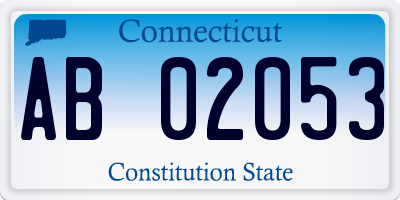 Connecticut

AB 02053

Constitution State